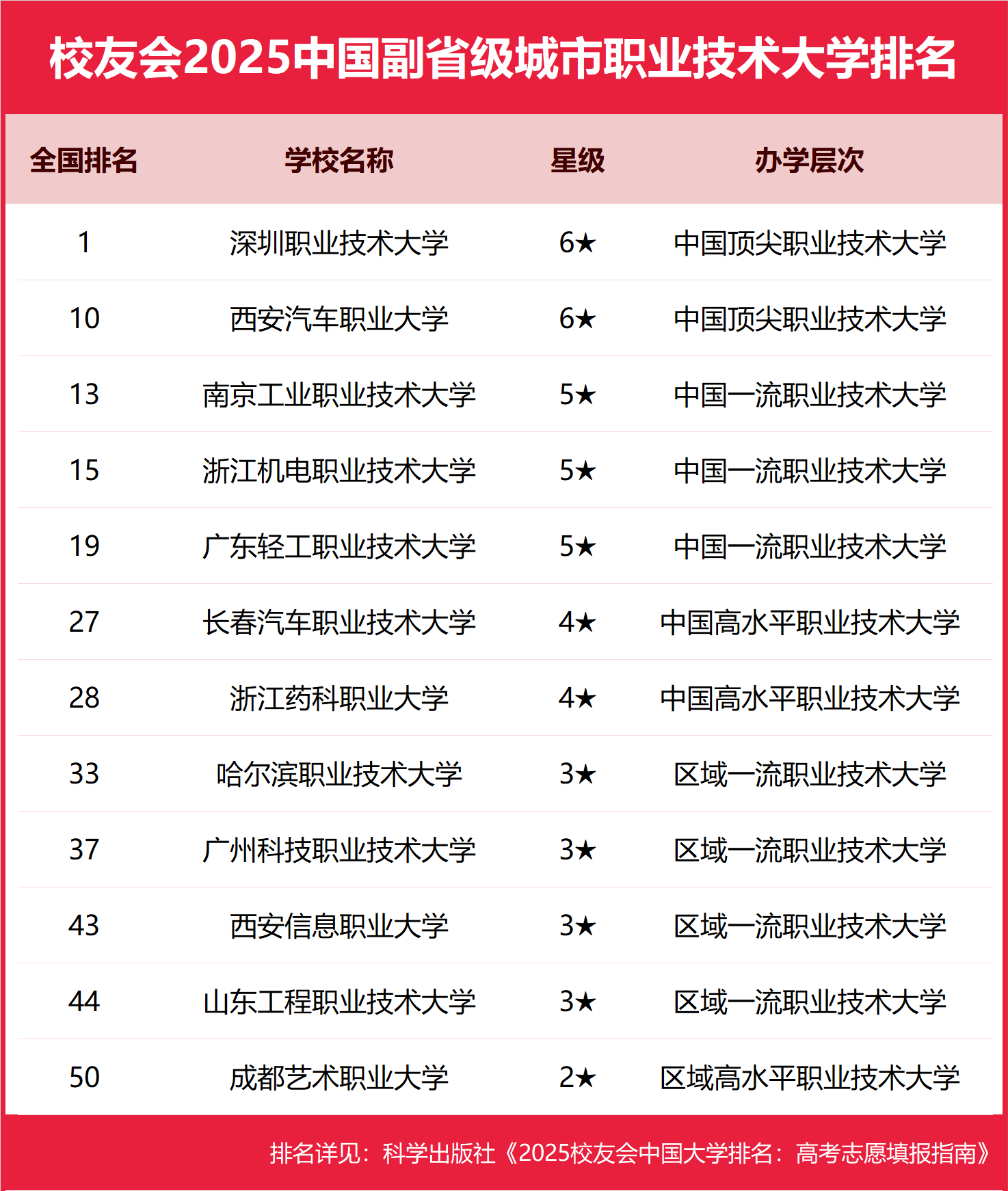 校友会2025中国副省级城市职业技术大学排名

| 全国排名 | 学校名称 | 星级 | 办学层次 |
|---|---|---|---|
| 1 | 深圳职业技术大学 | 6★ | 中国顶尖职业技术大学 |
| 10 | 西安汽车职业大学 | 6★ | 中国顶尖职业技术大学 |
| 13 | 南京工业职业技术大学 | 5★ | 中国一流职业技术大学 |
| 15 | 浙江机电职业技术大学 | 5★ | 中国一流职业技术大学 |
| 19 | 广东轻工职业技术大学 | 5★ | 中国一流职业技术大学 |
| 27 | 长春汽车职业技术大学 | 4★ | 中国高水平职业技术大学 |
| 28 | 浙江药科职业大学 | 4★ | 中国高水平职业技术大学 |
| 33 | 哈尔滨职业技术大学 | 3★ | 区域一流职业技术大学 |
| 37 | 广州科技职业技术大学 | 3★ | 区域一流职业技术大学 |
| 43 | 西安信息职业大学 | 3★ | 区域一流职业技术大学 |
| 44 | 山东工程职业技术大学 | 3★ | 区域一流职业技术大学 |
| 50 | 成都艺术职业大学 | 2★ | 区域高水平职业技术大学 |

排名详见：科学出版社《2025校友会中国大学排名：高考志愿填报指南》